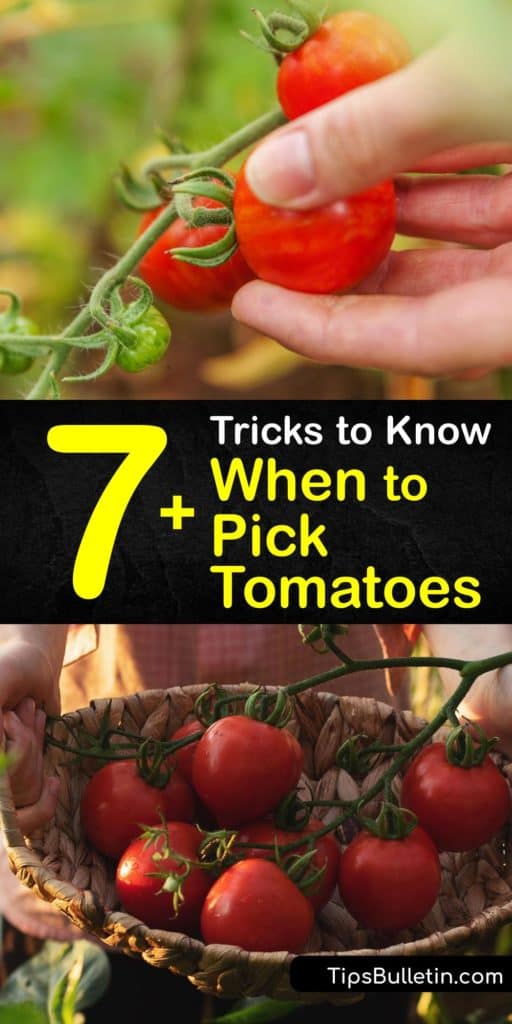 7+ Tricks to Know When to Pick Tomatoes

TipsBulletin.com